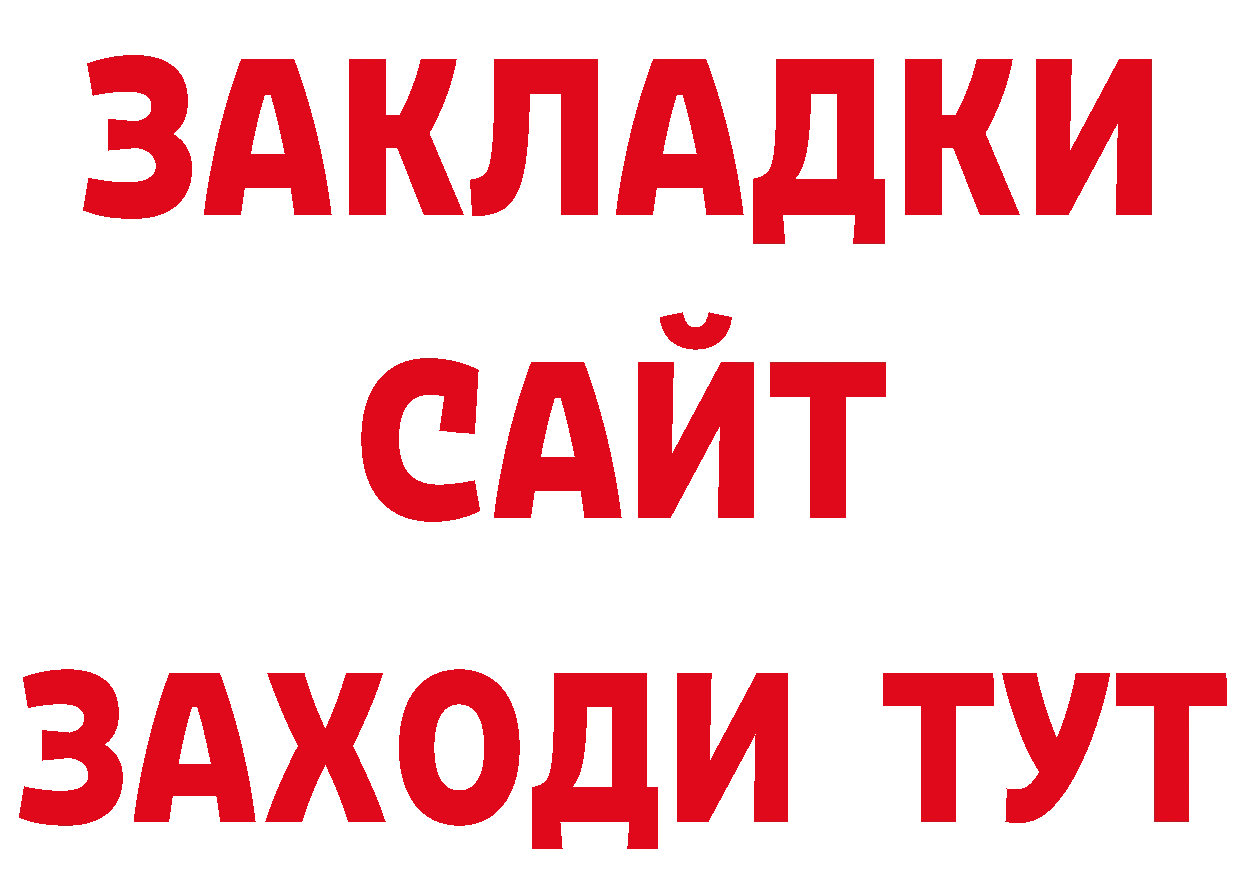 ЗАКЛАДКИ
САЙТ
ЗАХОДИ ТУТ